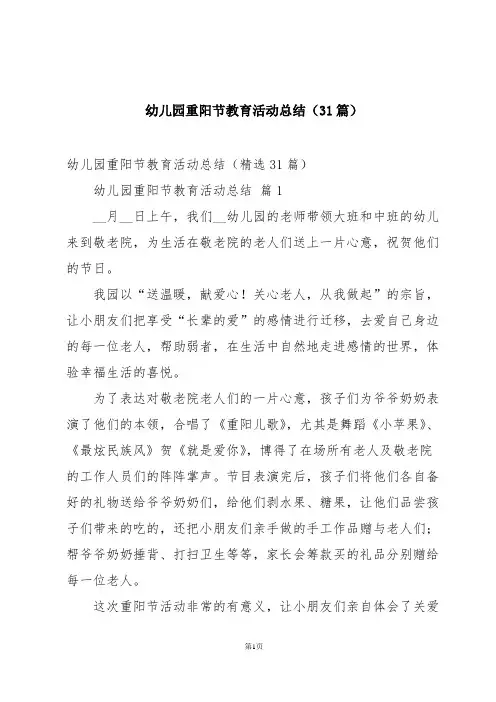 幼儿园重阳节教育活动总结（31篇）

幼儿园重阳节教育活动总结（精选31篇）

幼儿园重阳节教育活动总结 篇1

__月__日上午，我们__幼儿园的老师带领大班和中班的幼儿来到敬老院，为生活在敬老院的老人们送上一片心意，祝贺他们的节日。

我园以“送温暖，献爱心！关心老人，从我做起”的宗旨，让小朋友们把享受“长辈的爱”的感情进行迁移，去爱自己身边的每一位老人，帮助弱者，在生活中自然地走进感情的世界，体验幸福生活的喜悦。

为了表达对敬老院老人们的一片心意，孩子们为爷爷奶奶表演了他们的本领，合唱了《重阳儿歌》，尤其是舞蹈《小苹果》、《最炫民族风》贺《就是爱你》，博得了在场所有老人及敬老院的工作人员们的阵阵掌声。节目表演完后，孩子们将他们各自备好的礼物送给爷爷奶奶们，给他们剥水果、糖果，让他们品尝孩子们带来的吃的，还把小朋友们亲手做的手工作品赠与老人们；帮爷爷奶奶捶背、打扫卫生等等，家长会筹款买的礼品分别赠给每一位老人。

这次重阳节活动非常的有意义，让小朋友们亲自体会了关爱

第1页